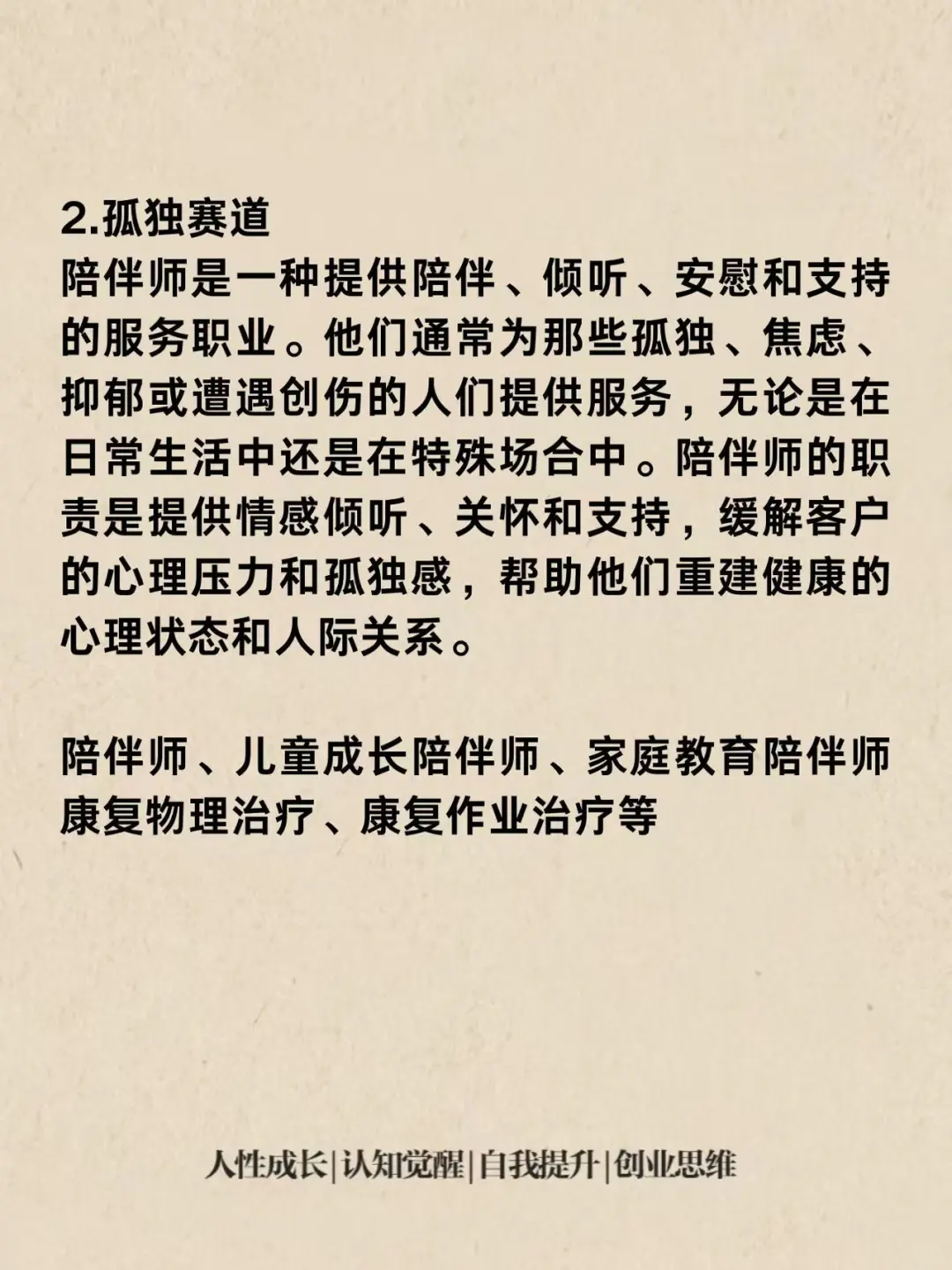 2.孤独赛道
陪伴师是一种提供陪伴、倾听、安慰和支持的服务职业。他们通常为那些孤独、焦虑、抑郁或遭遇创伤的人们提供服务，无论是在日常生活中还是在特殊场合中。陪伴师的职责是提供情感倾听、关怀和支持，缓解客户的心理压力和孤独感，帮助他们重建健康的心理状态和人际关系。

陪伴师、儿童成长陪伴师、家庭教育陪伴师
康复物理治疗、康复作业治疗等

人性成长|认知觉醒|自我提升|创业思维